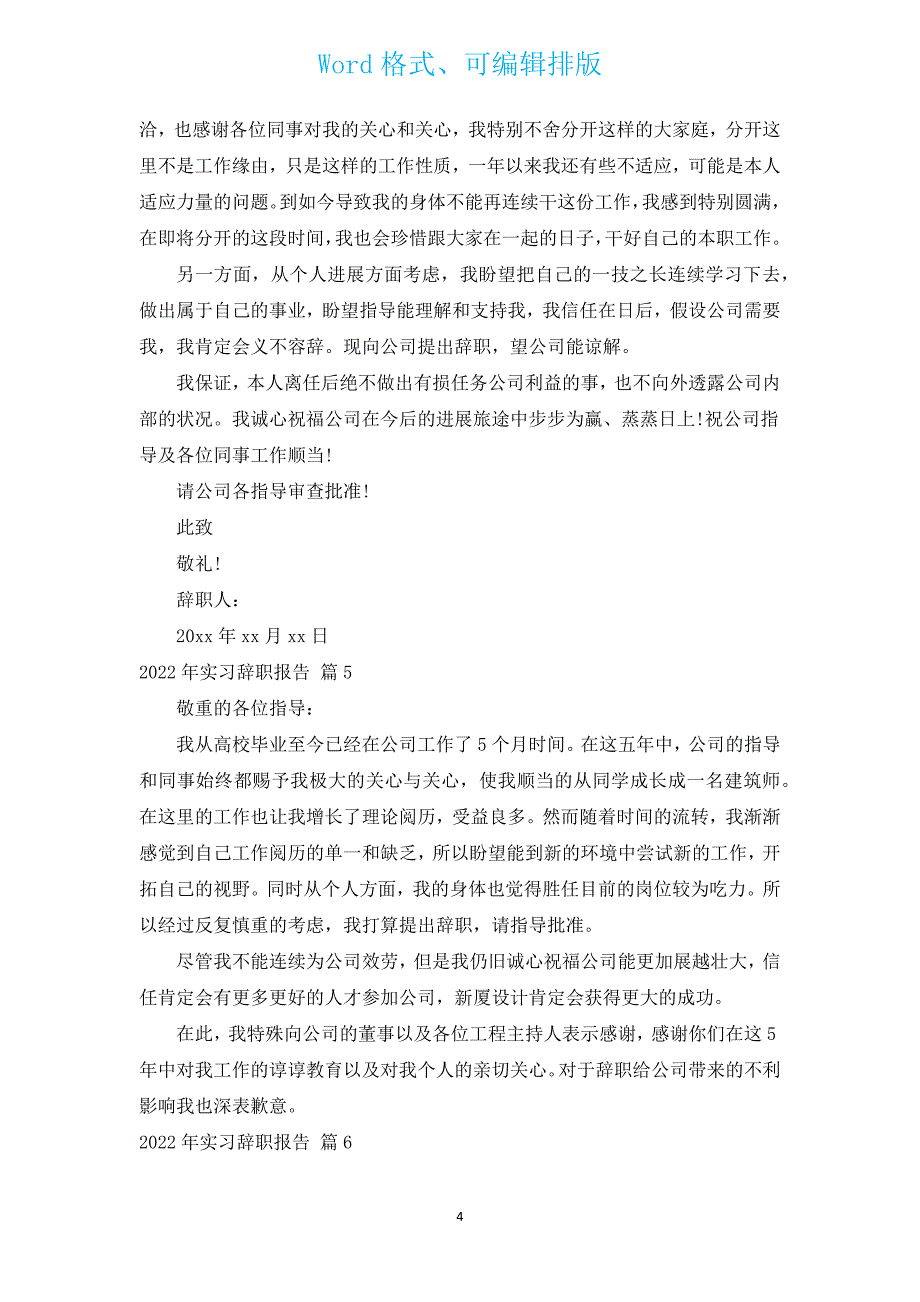 Word 格式、可编辑排版

洽，也感谢各位同事对我的关心和关心，我特别不舍分开这样的大家庭，分开这里不是工作缘由，只是这样的工作性质，一年以来我还有些不适应，可能是本人适应力量的问题。到如今导致我的身体不能再连续干这份工作，我感到特别圆满，在即将分开的这段时间，我也会珍惜跟大家在一起的日子，干好自己的本职工作。

另一方面，从个人进展方面考虑，我盼望把自己的一技之长连续学习下去，做出属于自己的事业，盼望指导能理解和支持我，我信任在日后，假设公司需要我，我肯定会义不容辞。现向公司提出辞职，望公司能谅解。

我保证，本人离任后绝不做出有损任务公司利益的事，也不向外透露公司内部的状况。我诚心祝福公司在今后的进展旅途中步步为赢、蒸蒸日上!祝公司指导及各位同事工作顺当!

请公司各指导审查批准!

此致

敬礼!

辞职人：

20xx 年 xx 月 xx 日

2022 年实习辞职报告 篇 5

敬重的各位指导：

我从高校毕业至今已经在公司工作了 5 个月时间。在这五年中，公司的指导和同事始终都赐予我极大的关心与关心，使我顺当的从同学成长成一名建筑师。在这里的工作也让我增长了理论阅历，受益良多。然而随着时间的流转，我渐渐感觉到自己工作阅历的单一和缺乏，所以盼望能到新的环境中尝试新的工作，开拓自己的视野。同时从个人方面，我的身体也觉得胜任目前的岗位较为吃力。所以经过反复慎重的考虑，我打算提出辞职，请指导批准。

尽管我不能连续为公司效劳，但是我仍旧诚心祝福公司能更加展越壮大，信任肯定会有更多更好的人才参加公司，新厦设计肯定会获得更大的成功。

在此，我特殊向公司的董事以及各位工程主持人表示感谢，感谢你们在这 5 年中对我工作的谆谆教育以及对我个人的亲切关心。对于辞职给公司带来的不利影响我也深表歉意。

2022 年实习辞职报告 篇 6

4